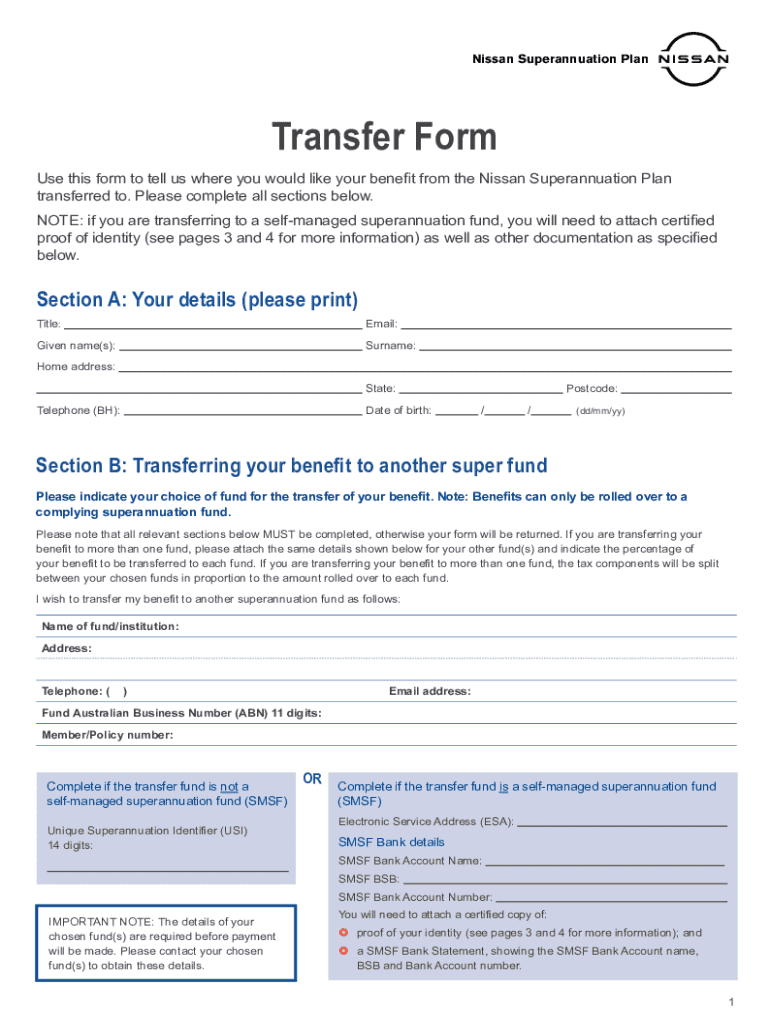 Nissan Superannuation Plan NISSAN

Transfer Form

Use this form to tell us where you would like your benefit from the Nissan Superannuation Plan transferred to. Please complete all sections below.

NOTE: if you are transferring to a self-managed superannuation fund, you will need to attach certified proof of identity (see pages 3 and 4 for more information) as well as other documentation as specified below.

Section A: Your details (please print)

Title:
Email:
Given name(s):
Surname:
Home address:
State:
Postcode:
Telephone (BH):
Date of birth: / / (dd/mm/yy)

Section B: Transferring your benefit to another super fund

Please indicate your choice of fund for the transfer of your benefit. Note: Benefits can only be rolled over to a complying superannuation fund.

Please note that all relevant sections below MUST be completed, otherwise your form will be returned. If you are transferring your benefit to more than one fund, please attach the same details shown below for your other fund(s) and indicate the percentage of your benefit to be transferred to each fund. If you are transferring your benefit to more than one fund, the tax components will be split between your chosen funds in proportion to the amount rolled over to each fund.

I wish to transfer my benefit to another superannuation fund as follows:

Name of fund/institution:

Address:

Telephone: ( )
Email address:

Fund Australian Business Number (ABN) 11 digits:

Member/Policy number:

Complete if the transfer fund is not a self-managed superannuation fund (SMSF)

Unique Superannuation Identifier (USI) 14 digits:

IMPORTANT NOTE: The details of your chosen fund(s) are required before payment will be made. Please contact your chosen fund(s) to obtain these details.

OR

Complete if the transfer fund is a self-managed superannuation fund (SMSF)

Electronic Service Address (ESA):

SMSF Bank details

SMSF Bank Account Name:
SMSF BSB:
SMSF Bank Account Number:

You will need to attach a certified copy of:
proof of your identity (see pages 3 and 4 for more information); and
a SMSF Bank Statement, showing the SMSF Bank Account name, BSB and Bank Account number.

1